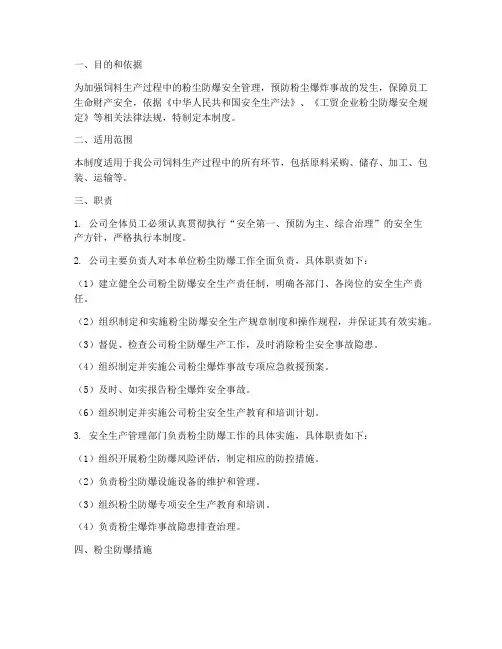 一、目的和依据

为加强饲料生产过程中的粉尘防爆安全管理，预防粉尘爆炸事故的发生，保障员工生命财产安全，依据《中华人民共和国安全生产法》、《工贸企业粉尘防爆安全规定》等相关法律法规，特制定本制度。

二、适用范围

本制度适用于我公司饲料生产过程中的所有环节，包括原料采购、储存、加工、包装、运输等。

三、职责

1. 公司全体员工必须认真贯彻执行“安全第一、预防为主、综合治理”的安全生产方针，严格执行本制度。

2. 公司主要负责人对本单位粉尘防爆工作全面负责，具体职责如下：

（1）建立健全公司粉尘防爆安全生产责任制，明确各部门、各岗位的安全生产责任。

（2）组织制定和实施粉尘防爆安全生产规章制度和操作规程，并保证其有效实施。

（3）督促、检查公司粉尘防爆生产工作，及时消除粉尘安全事故隐患。

（4）组织制定并实施公司粉尘爆炸事故专项应急救援预案。

（5）及时、如实报告粉尘爆炸安全事故。

（6）组织制定并实施公司粉尘安全生产教育和培训计划。

3. 安全生产管理部门负责粉尘防爆工作的具体实施，具体职责如下：

（1）组织开展粉尘防爆风险评估，制定相应的防控措施。

（2）负责粉尘防爆设施设备的维护和管理。

（3）组织粉尘防爆专项安全生产教育和培训。

（4）负责粉尘爆炸事故隐患排查治理。

四、粉尘防爆措施